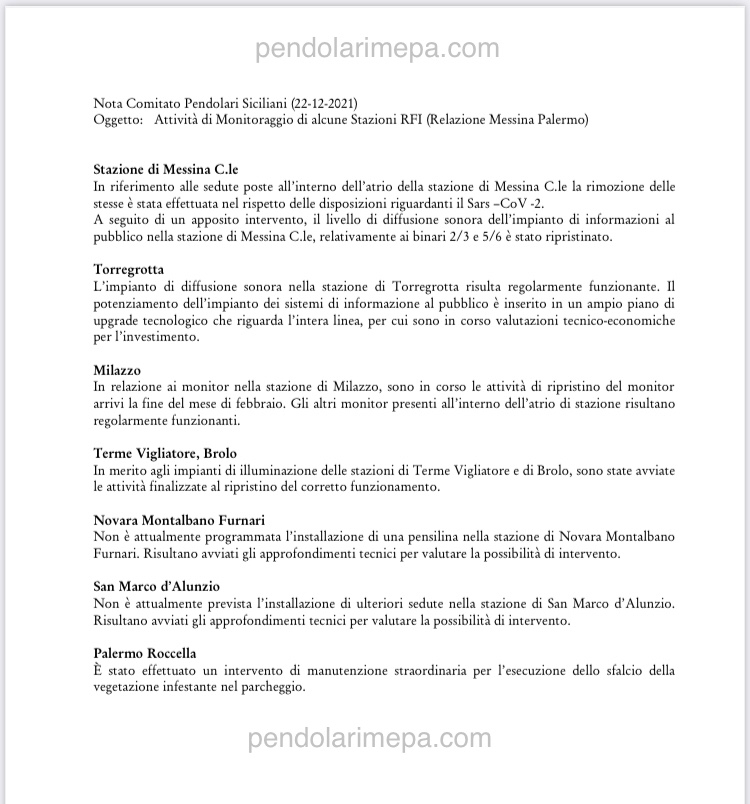 pendolarimepa.com

Nota Comitato Pendolari Siciliani (22-12-2021)
Oggetto: Attività di Monitoraggio di alcune Stazioni RFI (Relazione Messina Palermo)

Stazione di Messina C.le
In riferimento alle sedute poste all'interno dell'atrio della stazione di Messina C.le la rimozione delle stesse è stata effettuata nel rispetto delle disposizioni riguardanti il Sars –CoV -2.
A seguito di un apposito intervento, il livello di diffusione sonora dell'impianto di informazioni al pubblico nella stazione di Messina C.le, relativamente ai binari 2/3 e 5/6 è stato ripristinato.

Torregrotta
L'impianto di diffusione sonora nella stazione di Torregrotta risulta regolarmente funzionante. Il potenziamento dell'impianto dei sistemi di informazione al pubblico è inserito in un ampio piano di upgrade tecnologico che riguarda l'intera linea, per cui sono in corso valutazioni tecnico-economiche per l'investimento.

Milazzo
In relazione ai monitor nella stazione di Milazzo, sono in corso le attività di ripristino del monitor arrivi la fine del mese di febbraio. Gli altri monitor presenti all'interno dell'atrio di stazione risultano regolarmente funzionanti.

Terme Vigliatore, Brolo
In merito agli impianti di illuminazione delle stazioni di Terme Vigliatore e di Brolo, sono state avviate le attività finalizzate al ripristino del corretto funzionamento.

Novara Montalbano Furnari
Non è attualmente programmata l'installazione di una pensilina nella stazione di Novara Montalbano Furnari. Risultano avviati gli approfondimenti tecnici per valutare la possibilità di intervento.

San Marco d'Alunzio
Non è attualmente prevista l'installazione di ulteriori sedute nella stazione di San Marco d'Alunzio. Risultano avviati gli approfondimenti tecnici per valutare la possibilità di intervento.

Palermo Roccella
È stato effettuato un intervento di manutenzione straordinaria per l'esecuzione dello sfalcio della vegetazione infestante nel parcheggio.

pendolarimepa.com